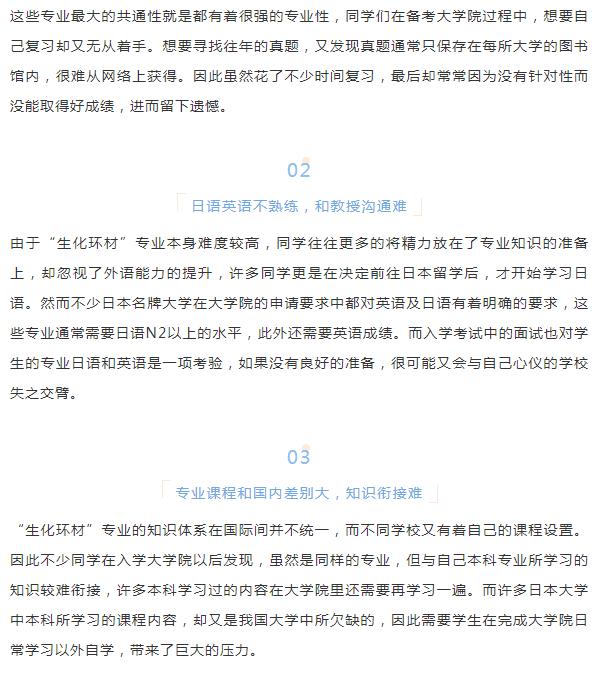 这些专业最大的共通性就是都有着很强的专业性，同学们在备考大学院过程中，想要自己复习却又无从着手。想要寻找往年的真题，又发现真题通常只保存在每所大学的图书馆内，很难从网络上获得。因此虽然花了不少时间复习，最后却常常因为没有针对性而没能取得好成绩，进而留下遗憾。

02

日语英语不熟练，和教授沟通难

由于“生化环材”专业本身难度较高，同学往往更多的将精力放在了专业知识的准备上，却忽视了外语能力的提升，许多同学更是在决定前往日本留学后，才开始学习日语。然而不少日本名牌大学在大学院的申请要求中都对英语及日语有着明确的要求，这些专业通常需要日语N2以上的水平，此外还需要英语成绩。而入学考试中的面试也对学生的专业日语和英语是一项考验，如果没有良好的准备，很可能又会与自己心仪的学校失之交臂。

03

专业课程和国内差别大，知识衔接难

“生化环材”专业的知识体系在国际间并不统一，而不同学校又有着自己的课程设置。因此不少同学在入学大学院以后发现，虽然是同样的专业，但与自己本科专业所学习的知识较难衔接，许多本科学习过的内容在大学院里还需要再学习一遍。而许多日本大学中本科所学习的课程内容，却又是我国大学中所欠缺的，因此需要学生在完成大学院日常学习以外自学，带来了巨大的压力。